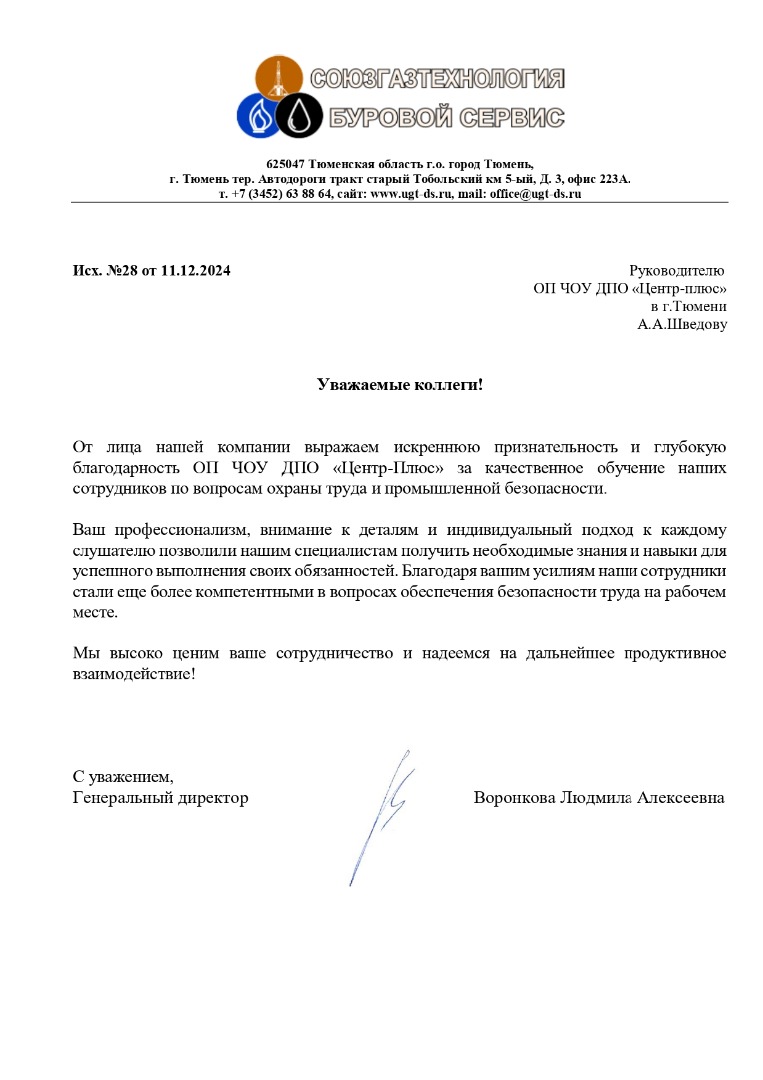 СОЮЗГАЗТЕХНОЛОГИЯ
БУРОВОЙ СЕРВИС

625047 Тюменская область г.о. город Тюмень,
г. Тюмень тер. Автодороги тракт старый Тобольский км 5-ый, Д. 3, офис 223А.
т. +7 (3452) 63 88 64, сайт: www.ugt-ds.ru, mail: office@ugt-ds.ru

Исх. №28 от 11.12.2024

Руководителю
ОП ЧОУ ДПО «Центр-плюс»
в г.Тюмени
А.А.Шведову

Уважаемые коллеги!

От лица нашей компании выражаем искреннюю признательность и глубокую благодарность ОП ЧОУ ДПО «Центр-Плюс» за качественное обучение наших сотрудников по вопросам охраны труда и промышленной безопасности.

Ваш профессионализм, внимание к деталям и индивидуальный подход к каждому слушателю позволили нашим специалистам получить необходимые знания и навыки для успешного выполнения своих обязанностей. Благодаря вашим усилиям наши сотрудники стали еще более компетентными в вопросах обеспечения безопасности труда на рабочем месте.

Мы высоко ценим ваше сотрудничество и надеемся на дальнейшее продуктивное взаимодействие!

С уважением,
Генеральный директор

Воронкова Людмила Алексеевна